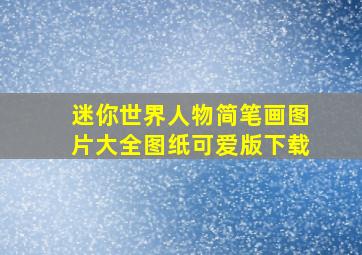 迷你世界人物简笔画图片大全图纸可爱版下载